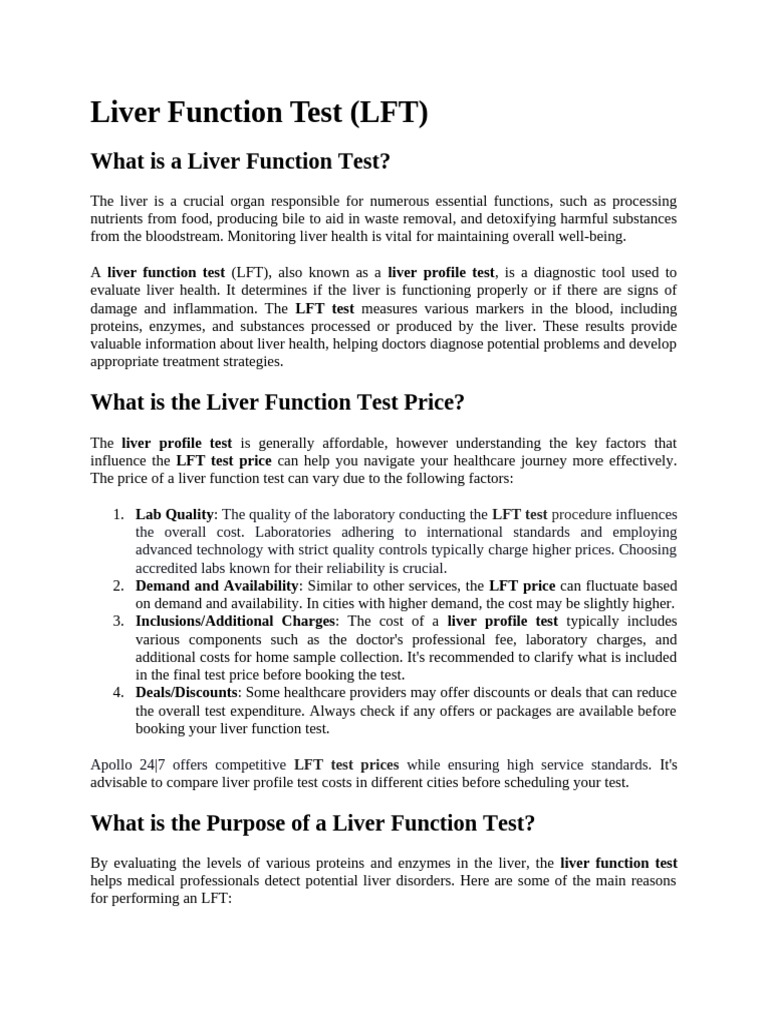 Liver Function Test (LFT)

What is a Liver Function Test?

The liver is a crucial organ responsible for numerous essential functions, such as processing nutrients from food, producing bile to aid in waste removal, and detoxifying harmful substances from the bloodstream. Monitoring liver health is vital for maintaining overall well-being.

A liver function test (LFT), also known as a liver profile test, is a diagnostic tool used to evaluate liver health. It determines if the liver is functioning properly or if there are signs of damage and inflammation. The LFT test measures various markers in the blood, including proteins, enzymes, and substances processed or produced by the liver. These results provide valuable information about liver health, helping doctors diagnose potential problems and develop appropriate treatment strategies.

What is the Liver Function Test Price?

The liver profile test is generally affordable, however understanding the key factors that influence the LFT test price can help you navigate your healthcare journey more effectively. The price of a liver function test can vary due to the following factors:

1. Lab Quality: The quality of the laboratory conducting the LFT test procedure influences the overall cost. Laboratories adhering to international standards and employing advanced technology with strict quality controls typically charge higher prices. Choosing accredited labs known for their reliability is crucial.
2. Demand and Availability: Similar to other services, the LFT price can fluctuate based on demand and availability. In cities with higher demand, the cost may be slightly higher.
3. Inclusions/Additional Charges: The cost of a liver profile test typically includes various components such as the doctor's professional fee, laboratory charges, and additional costs for home sample collection. It's recommended to clarify what is included in the final test price before booking the test.
4. Deals/Discounts: Some healthcare providers may offer discounts or deals that can reduce the overall test expenditure. Always check if any offers or packages are available before booking your liver function test.

Apollo 24|7 offers competitive LFT test prices while ensuring high service standards. It's advisable to compare liver profile test costs in different cities before scheduling your test.

What is the Purpose of a Liver Function Test?

By evaluating the levels of various proteins and enzymes in the liver, the liver function test helps medical professionals detect potential liver disorders. Here are some of the main reasons for performing an LFT: